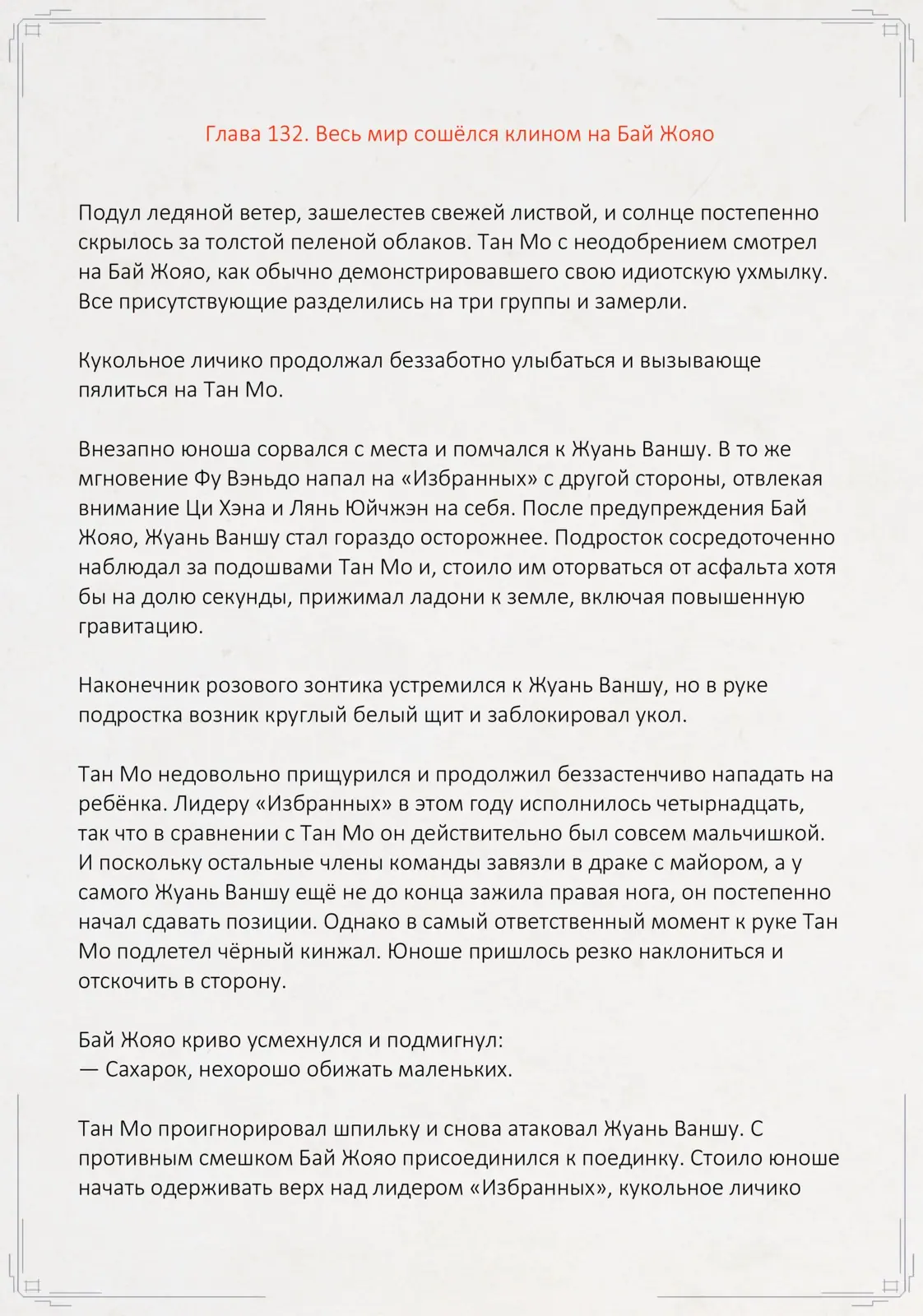 Глава 132. Весь мир сошёлся клином на Бай Жояо

Подул ледяной ветер, зашелестев свежей листвой, и солнце постепенно скрылось за толстой пеленой облаков. Тан Мо с неодобрением смотрел на Бай Жояо, как обычно демонстрировавшего свою идиотскую ухмылку. Все присутствующие разделились на три группы и замерли.

Кукольное личико продолжал беззаботно улыбаться и вызывающе пялиться на Тан Мо.

Внезапно юноша сорвался с места и помчался к Жуань Ваншу. В то же мгновение Фу Вэньдо напал на «Избранных» с другой стороны, отвлекая внимание Ци Хэна и Лянь Юйчжэн на себя. После предупреждения Бай Жояо, Жуань Ваншу стал гораздо осторожнее. Подросток сосредоточенно наблюдал за подошвами Тан Мо и, стоило им оторваться от асфальта хотя бы на долю секунды, прижимал ладони к земле, включая повышенную гравитацию.

Наконечник розового зонтика устремился к Жуань Ваншу, но в руке подростка возник круглый белый щит и заблокировал укол.

Тан Мо недовольно прищурился и продолжил беззастенчиво нападать на ребёнка. Лидеру «Избранных» в этом году исполнилось четырнадцать, так что в сравнении с Тан Мо он действительно был совсем мальчишкой. И поскольку остальные члены команды завязли в драке с майором, а у самого Жуань Ваншу ещё не до конца зажила правая нога, он постепенно начал сдавать позиции. Однако в самый ответственный момент к руке Тан Мо подлетел чёрный кинжал. Юноше пришлось резко наклониться и отскочить в сторону.

Бай Жояо криво усмехнулся и подмигнул:
— Сахарок, нехорошо обижать маленьких.

Тан Мо проигнорировал шпильку и снова атаковал Жуань Ваншу. С противным смешком Бай Жояо присоединился к поединку. Стоило юноше начать одерживать верх над лидером «Избранных», кукольное личико